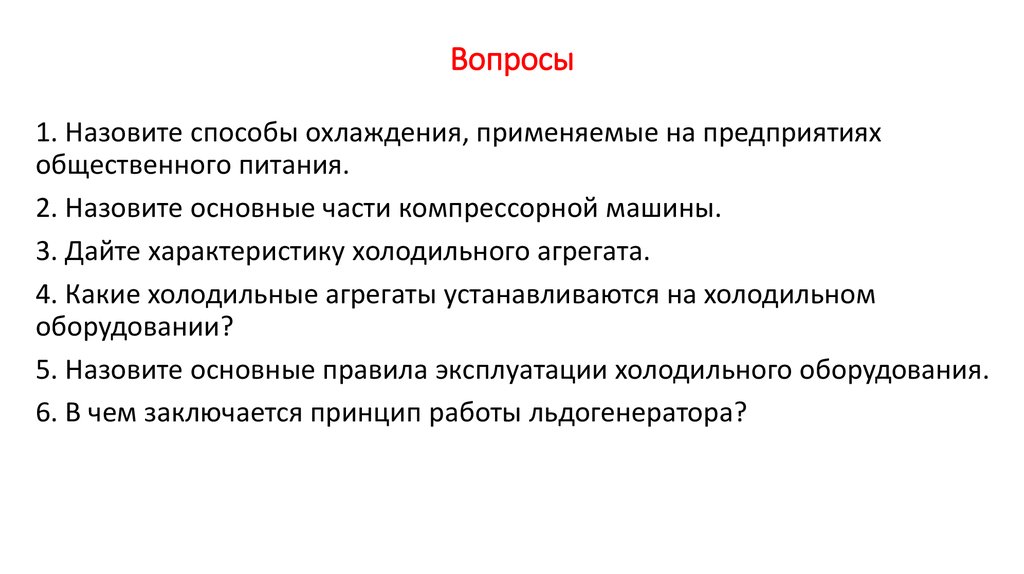 Вопросы

1. Назовите способы охлаждения, применяемые на предприятиях общественного питания.

2. Назовите основные части компрессорной машины.

3. Дайте характеристику холодильного агрегата.

4. Какие холодильные агрегаты устанавливаются на холодильном оборудовании?

5. Назовите основные правила эксплуатации холодильного оборудования.

6. В чем заключается принцип работы льдогенератора?